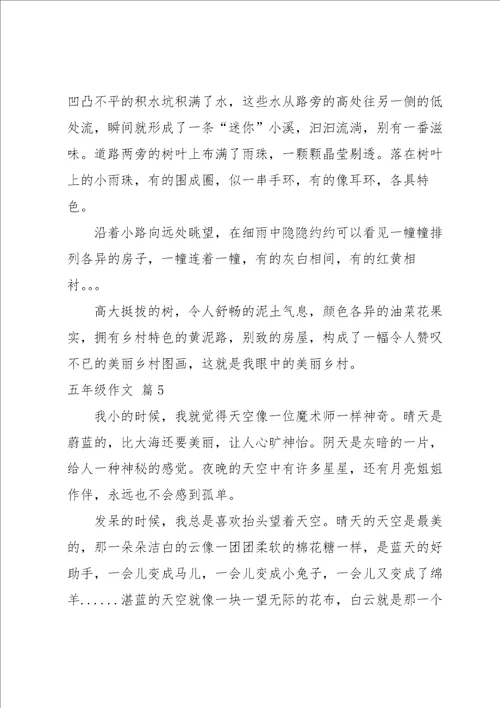 凹凸不平的积水坑积满了水，这些水从路旁的高处往另一侧的低处流，瞬间就形成了一条“迷你”小溪，汩汩流淌，别有一番滋味。道路两旁的树叶上布满了雨珠，一颗颗晶莹剔透。落在树叶上的小雨珠，有的围成圈，似一串手环，有的像耳环，各具特色。

沿着小路向远处眺望，在细雨中隐隐约约可以看见一幢幢排列各异的房子，一幢连着一幢，有的灰白相间，有的红黄相衬。。。

高大挺拔的树，令人舒畅的泥土气息，颜色各异的油菜花果实，拥有乡村特色的黄泥路，别致的房屋，构成了一幅令人赞叹不已的美丽乡村图画，这就是我眼中的美丽乡村。

五年级作文 篇5

我小的时候，我就觉得天空像一位魔术师一样神奇。晴天是蔚蓝的，比大海还要美丽，让人心旷神怡。阴天是灰暗的一片，给人一种神秘的感觉。夜晚的天空中有许多星星，还有月亮姐姐作伴，永远也不会感到孤单。

发呆的时候，我总是喜欢抬头望着天空。晴天的天空是最美的，那一朵朵洁白的云像一团团柔软的棉花糖一样，是蓝天的好助手，一会儿变成马儿，一会儿变成小兔子，一会儿又变成了绵羊......湛蓝的天空就像一块一望无际的花布，白云就是那一个